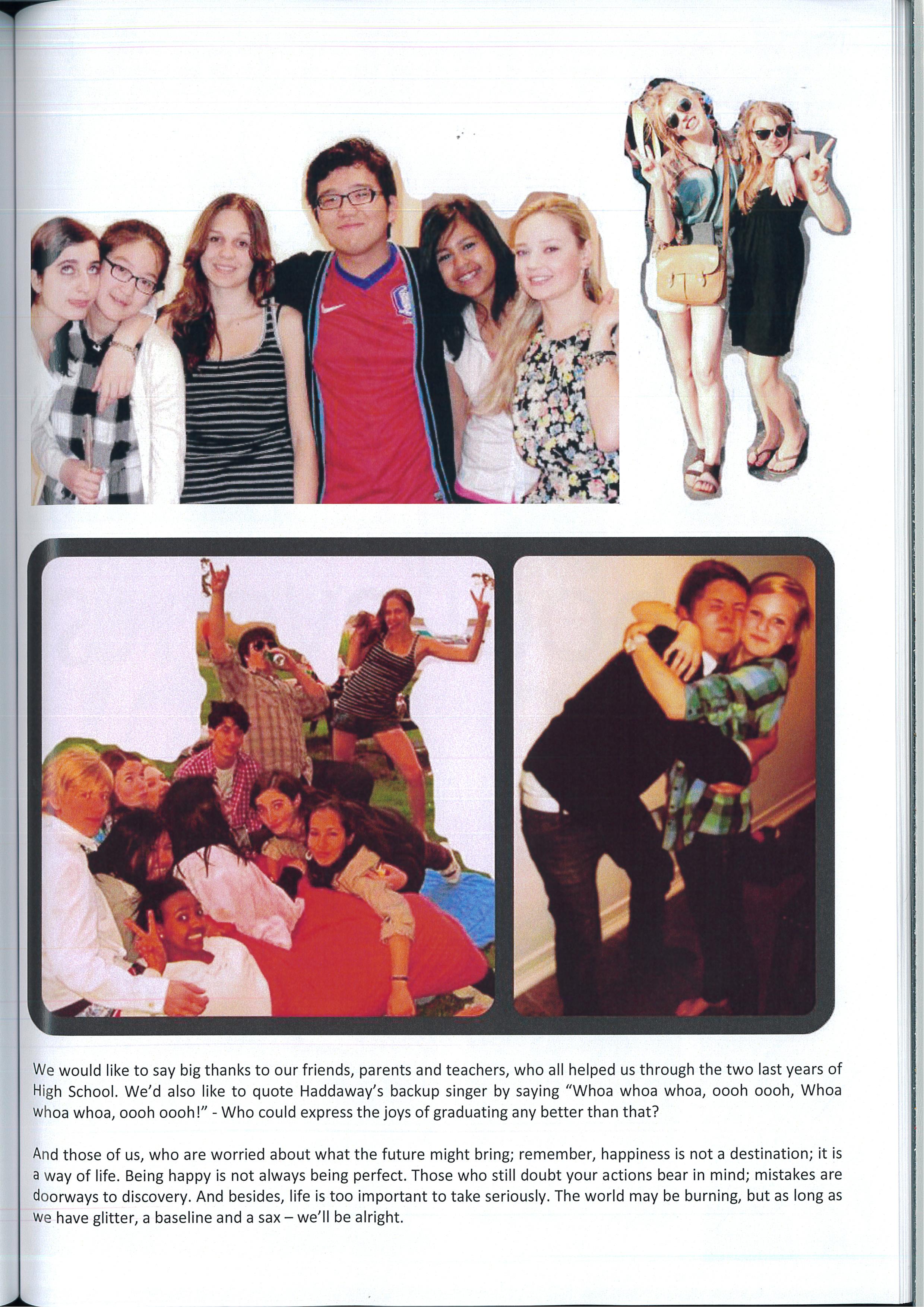 We would like to say big thanks to our friends, parents and teachers, who all helped us through the two last years of High School. We'd also like to quote Haddaway's backup singer by saying "Whoa whoa whoa, oooh oooh, Whoa whoa whoa, oooh oooh!" - Who could express the joys of graduating any better than that?

And those of us, who are worried about what the future might bring; remember, happiness is not a destination; it is a way of life. Being happy is not always being perfect. Those who still doubt your actions bear in mind; mistakes are doorways to discovery. And besides, life is too important to take seriously. The world may be burning, but as long as we have glitter, a baseline and a sax – we'll be alright.